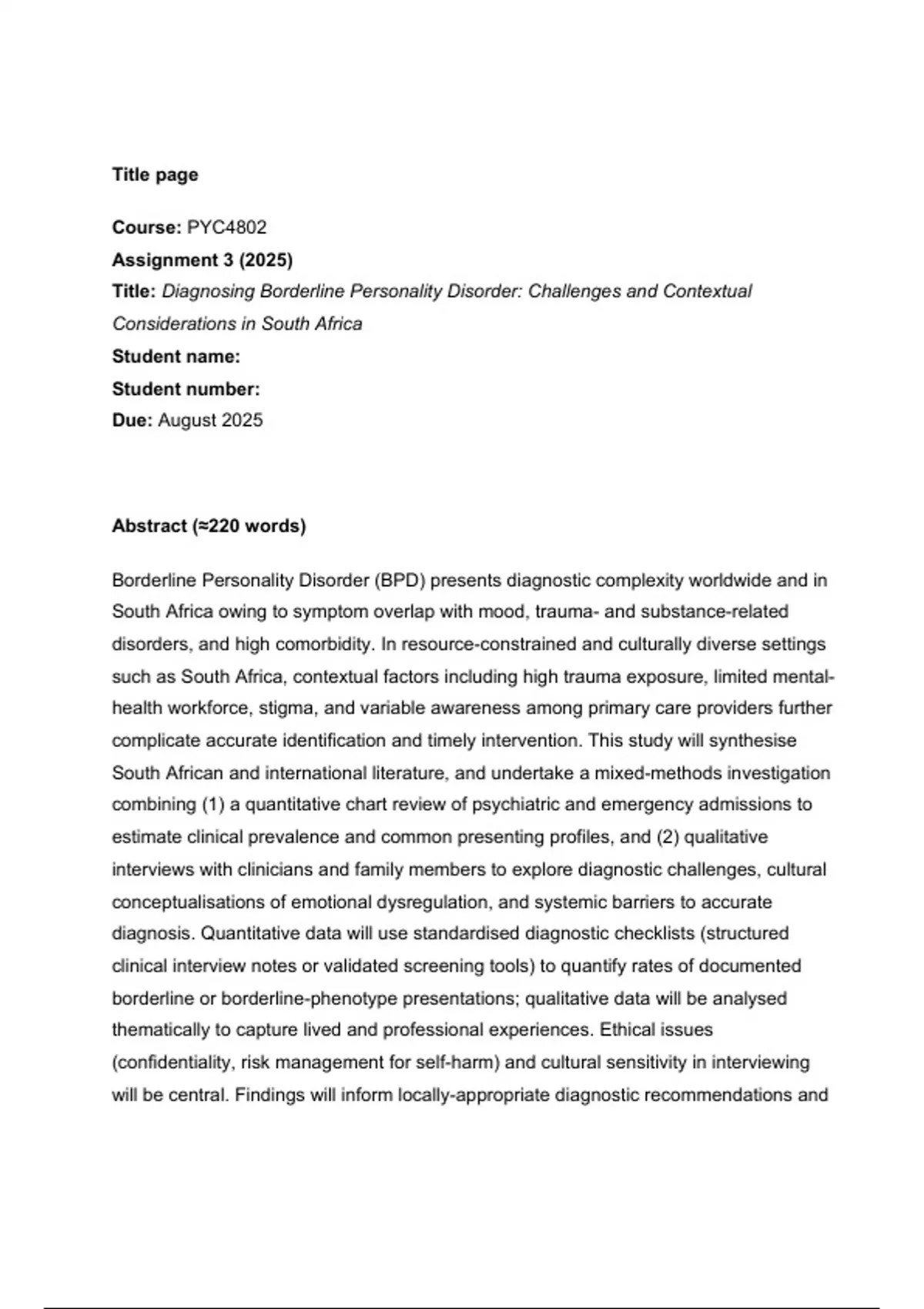 Title page

Course: PYC4802
Assignment 3 (2025)
Title: Diagnosing Borderline Personality Disorder: Challenges and Contextual Considerations in South Africa
Student name:
Student number:
Due: August 2025

Abstract (≈220 words)

Borderline Personality Disorder (BPD) presents diagnostic complexity worldwide and in South Africa owing to symptom overlap with mood, trauma- and substance-related disorders, and high comorbidity. In resource-constrained and culturally diverse settings such as South Africa, contextual factors including high trauma exposure, limited mental-health workforce, stigma, and variable awareness among primary care providers further complicate accurate identification and timely intervention. This study will synthesise South African and international literature, and undertake a mixed-methods investigation combining (1) a quantitative chart review of psychiatric and emergency admissions to estimate clinical prevalence and common presenting profiles, and (2) qualitative interviews with clinicians and family members to explore diagnostic challenges, cultural conceptualisations of emotional dysregulation, and systemic barriers to accurate diagnosis. Quantitative data will use standardised diagnostic checklists (structured clinical interview notes or validated screening tools) to quantify rates of documented borderline or borderline-phenotype presentations; qualitative data will be analysed thematically to capture lived and professional experiences. Ethical issues (confidentiality, risk management for self-harm) and cultural sensitivity in interviewing will be central. Findings will inform locally-appropriate diagnostic recommendations and